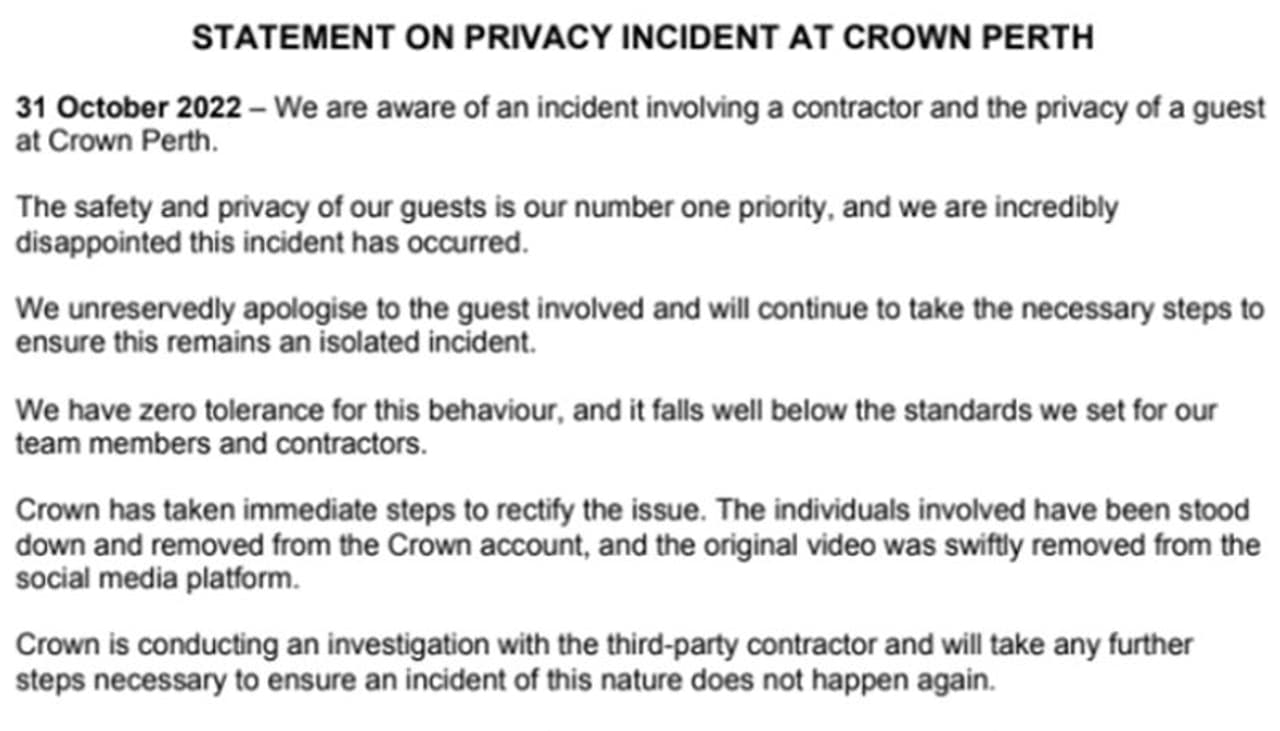 STATEMENT ON PRIVACY INCIDENT AT CROWN PERTH

31 October 2022 – We are aware of an incident involving a contractor and the privacy of a guest at Crown Perth.

The safety and privacy of our guests is our number one priority, and we are incredibly disappointed this incident has occurred.

We unreservedly apologise to the guest involved and will continue to take the necessary steps to ensure this remains an isolated incident.

We have zero tolerance for this behaviour, and it falls well below the standards we set for our team members and contractors.

Crown has taken immediate steps to rectify the issue. The individuals involved have been stood down and removed from the Crown account, and the original video was swiftly removed from the social media platform.

Crown is conducting an investigation with the third-party contractor and will take any further steps necessary to ensure an incident of this nature does not happen again.